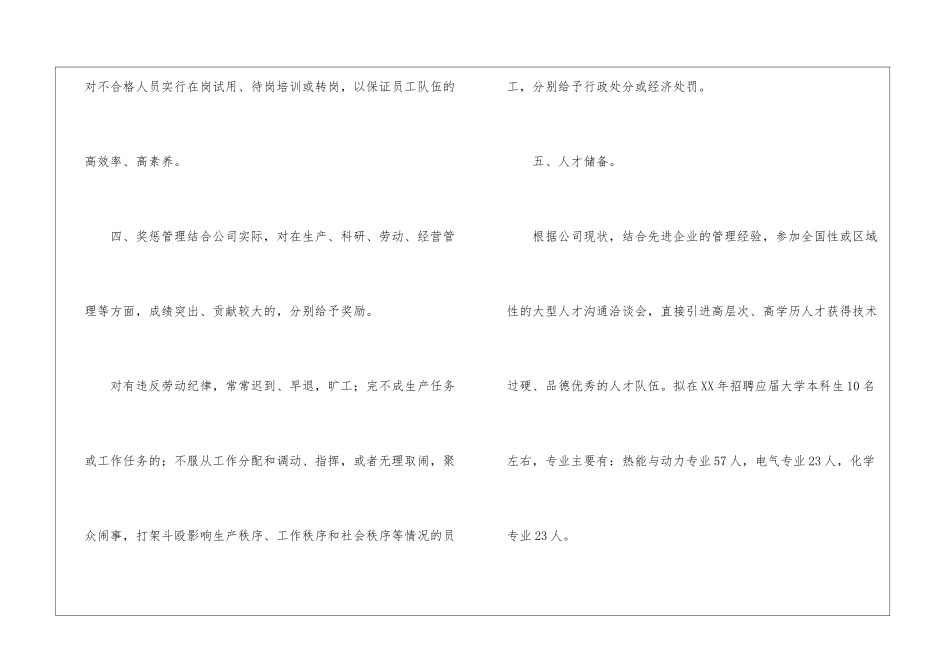 对不合格人员实行在岗试用、待岗培训或转岗，以保证员工队伍的高效率、高素养。

四、奖惩管理结合公司实际，对在生产、科研、劳动、经营管理等方面，成绩突出、贡献较大的，分别给予奖励。

对有违反劳动纪律，常常迟到、早退，旷工；完不成生产任务或工作任务的；不服从工作分配和调动、指挥，或者无理取闹，聚众闹事，打架斗殴影响生产秩序、工作秩序和社会秩序等情况的员工，分别给予行政处分或经济处罚。

五、人才储备。

根据公司现状，结合先进企业的管理经验，参加全国性或区域性的大型人才沟通洽谈会，直接引进高层次、高学历人才获得技术过硬、品德优秀的人才队伍。拟在XX年招聘应届大学本科生10名左右，专业主要有：热能与动力专业57人，电气专业23人，化学专业23人。